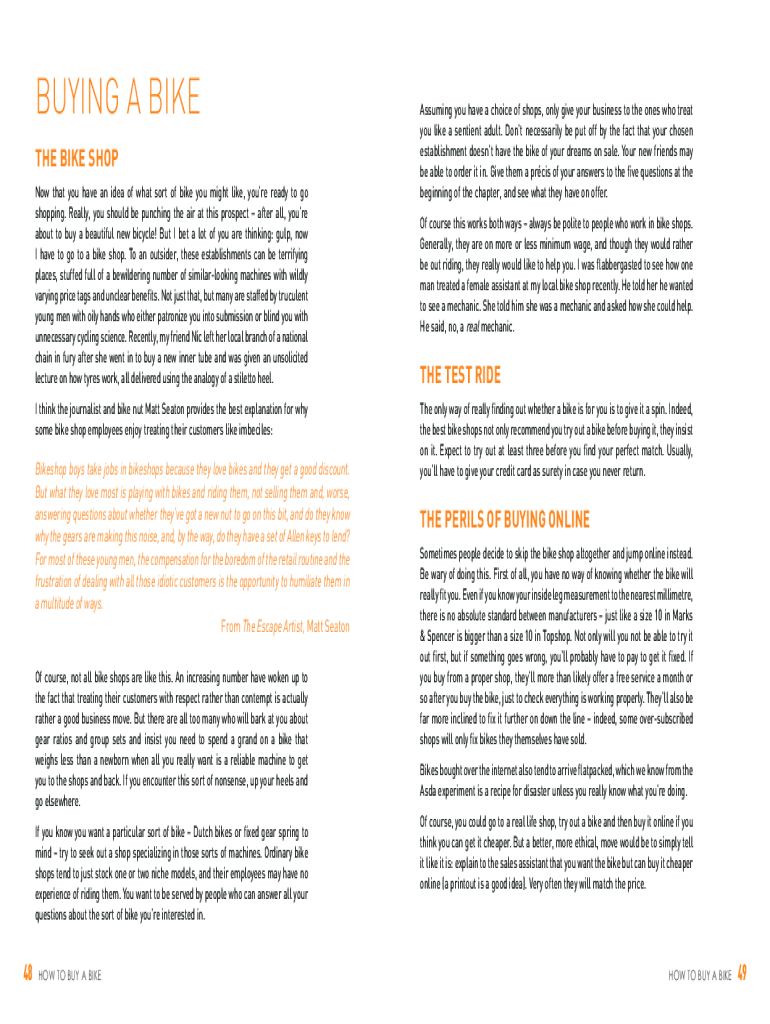 BUYING A BIKE

THE BIKE SHOP

Now that you have an idea of what sort of bike you might like, you're ready to go shopping. Really, you should be punching the air at this prospect – after all, you're about to buy a beautiful new bicycle! But I bet a lot of you are thinking: gulp, now I have to go to a bike shop. To an outsider, these establishments can be terrifying places, stuffed full of a bewildering number of similar-looking machines with wildly varying price tags and unclear benefits. Not just that, but many are staffed by truculent young men with oily hands who either patronize you into submission or blind you with unnecessary cycling science. Recently, my friend Nic left her local branch of a national chain in fury after she went in to buy a new inner tube and was given an unsolicited lecture on how tyres work, all delivered using the analogy of a stiletto heel.

I think the journalist and bike nut Matt Seaton provides the best explanation for why some bike shop employees enjoy treating their customers like imbeciles:

Bikeshop boys take jobs in bikeshops because they love bikes and they get a good discount. But what they love most is playing with bikes and riding them, not selling them and, worse, answering questions about whether they've got a new nut to go on this bit, and do they know why the gears are making this noise, and, by the way, do they have a set of Allen keys to lend? For most of these young men, the compensation for the boredom of the retail routine and the frustration of dealing with all those idiotic customers is the opportunity to humiliate them in a multitude of ways.

From The Escape Artist, Matt Seaton

Of course, not all bike shops are like this. An increasing number have woken up to the fact that treating their customers with respect rather than contempt is actually rather a good business move. But there are all too many who will bark at you about gear ratios and group sets and insist you need to spend a grand on a bike that weighs less than a newborn when all you really want is a reliable machine to get you to the shops and back. If you encounter this sort of nonsense, up your heels and go elsewhere.

If you know you want a particular sort of bike – Dutch bikes or fixed gear spring to mind – try to seek out a shop specializing in those sorts of machines. Ordinary bike shops tend to just stock one or two niche models, and their employees may have no experience of riding them. You want to be served by people who can answer all your questions about the sort of bike you're interested in.

Assuming you have a choice of shops, only give your business to the ones who treat you like a sentient adult. Don't necessarily be put off by the fact that your chosen establishment doesn't have the bike of your dreams on sale. Your new friends may be able to order it in. Give them a précis of your answers to the five questions at the beginning of the chapter, and see what they have on offer.

Of course this works both ways – always be polite to people who work in bike shops. Generally, they are on more or less minimum wage, and though they would rather be out riding, they really would like to help you. I was flabbergasted to see how one man treated a female assistant at my local bike shop recently. He told her he wanted to see a mechanic. She told him she was a mechanic and asked how she could help. He said, no, a real mechanic.

THE TEST RIDE

The only way of really finding out whether a bike is for you is to give it a spin. Indeed, the best bike shops not only recommend you try out a bike before buying it, they insist on it. Expect to try out at least three before you find your perfect match. Usually, you'll have to give your credit card as surety in case you never return.

THE PERILS OF BUYING ONLINE

Sometimes people decide to skip the bike shop altogether and jump online instead. Be wary of doing this. First of all, you have no way of knowing whether the bike will really fit you. Even if you know your inside leg measurement to the nearest millimetre, there is no absolute standard between manufacturers – just like a size 10 in Marks & Spencer is bigger than a size 10 in Topshop. Not only will you not be able to try it out first, but if something goes wrong, you'll probably have to pay to get it fixed. If you buy from a proper shop, they'll more than likely offer a free service a month or so after you buy the bike, just to check everything is working properly. They'll also be far more inclined to fix it further on down the line – indeed, some over-subscribed shops will only fix bikes they themselves have sold.

Bikes bought over the internet also tend to arrive flatpacked, which we know from the Asda experiment is a recipe for disaster unless you really know what you're doing.

Of course, you could go to a real life shop, try out a bike and then buy it online if you think you can get it cheaper. But a better, more ethical, move would be to simply tell it like it is: explain to the sales assistant that you want the bike but can buy it cheaper online (a printout is a good idea). Very often they will match the price.

48 HOW TO BUY A BIKE

HOW TO BUY A BIKE 49